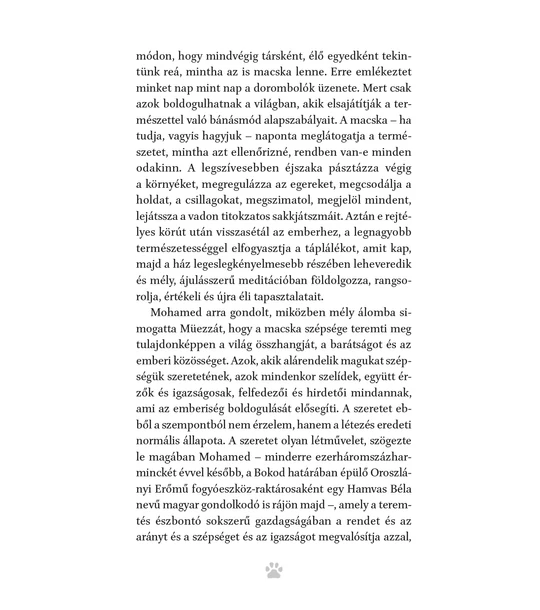 módon, hogy mindvégig társként, élő egyedként tekintünk reá, mintha az is macska lenne. Erre emlékeztet minket nap mint nap a dorombolók üzenete. Mert csak azok boldogulhatnak a világban, akik elsajátítják a természettel való bánásmód alapszabályait. A macska – ha tudja, vagyis hagyjuk – naponta meglátogatja a természetet, mintha azt ellenőrizné, rendben van-e minden odakinn. A legszívesebben éjszaka pásztázza végig a környéket, megregulázza az egereket, megcsodálja a holdat, a csillagokat, megszimatol, megjelöl mindent, lejátssza a vadon titokzatos sakkjátszmáit. Aztán e rejtélyes körút után visszasétál az emberhez, a legnagyobb természetességgel elfogyasztja a táplálékot, amit kap, majd a ház legeslegkényelmesebb részében leheveredik és mély, ájulásszerű meditációban földolgozza, rangsorolja, értékeli és újra éli tapasztalatait.

Mohamed arra gondolt, miközben mély álomba simogatta Müezzát, hogy a macska szépsége teremti meg tulajdonképpen a világ összhangját, a barátságot és az emberi közösséget. Azok, akik alárendelik magukat szépségük szeretetének, azok mindenkor szelídek, együtt érzők és igazságosak, felfedezői és hirdetői mindannak, ami az emberiség boldogulását elősegíti. A szeretet ebből a szempontból nem érzelem, hanem a létezés eredeti normális állapota. A szeretet olyan létművelet, szögezte le magában Mohamed – minderre ezerháromszázharminckét évvel később, a Bokod határában épülő Oroszlányi Erőmű fogyóeszköz-raktárosaként egy Hamvas Béla nevű magyar gondolkodó is rájön majd –, amely a teremtés észbontó sokszerű gazdagságában a rendet és az arányt és a szépséget és az igazságot megvalósítja azzal,